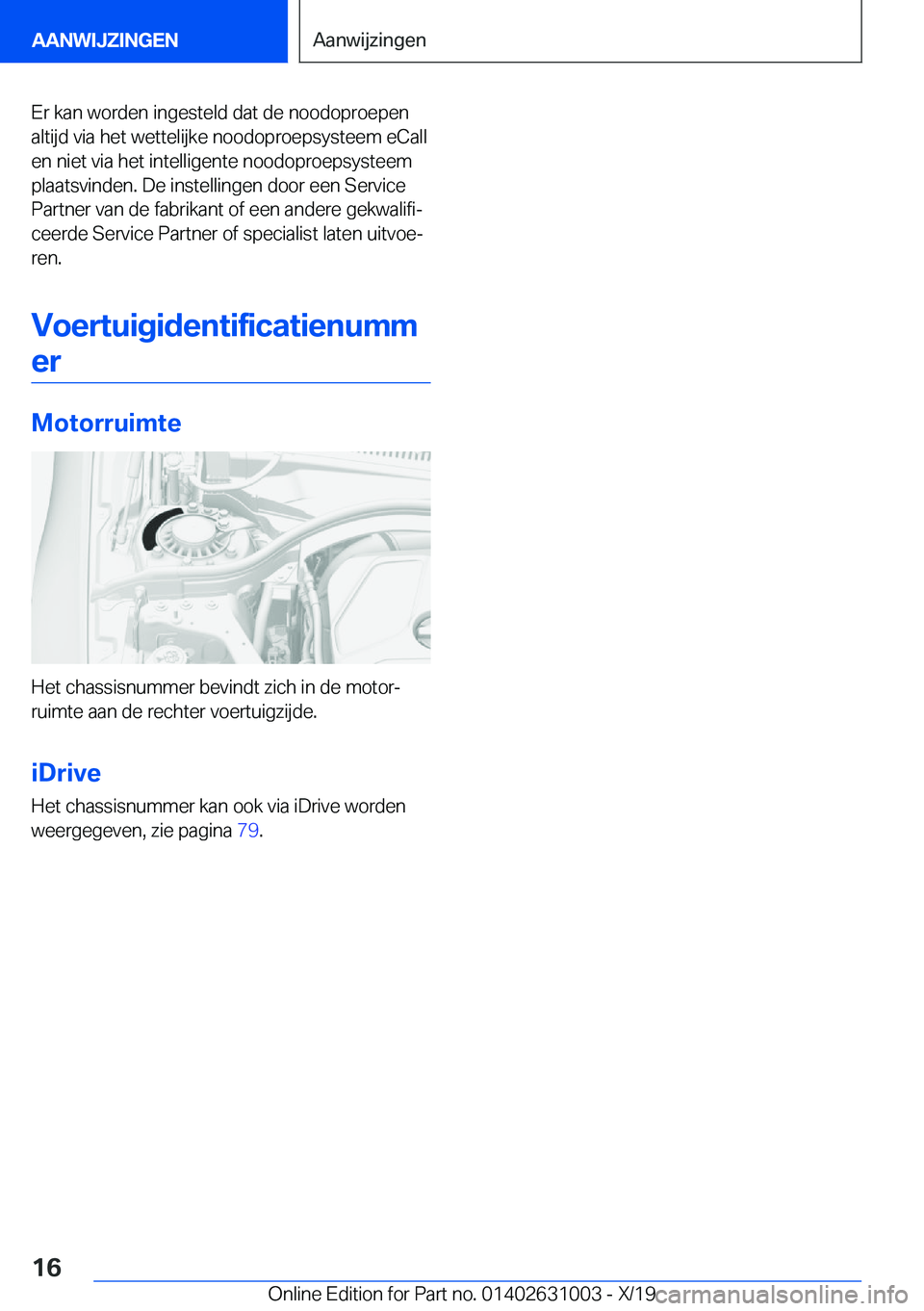 AANWIJZINGEN

Aanwijzingen

Er kan worden ingesteld dat de noodoproepen altijd via het wettelijke noodoproepsysteem eCall en niet via het intelligente noodoproepsysteem plaatsvinden. De instellingen door een Service Partner van de fabrikant of een andere gekwalificeerde Service Partner of specialist laten uitvoeren.

Voertuigidentificatienummer

Motorruimte

Het chassisnummer bevindt zich in de motorruimte aan de rechter voertuigzijde.

iDrive

Het chassisnummer kan ook via iDrive worden weergegeven, zie pagina 79.

16

Online Edition for Part no. 01402631003 - X/19

carmanualsonline.info